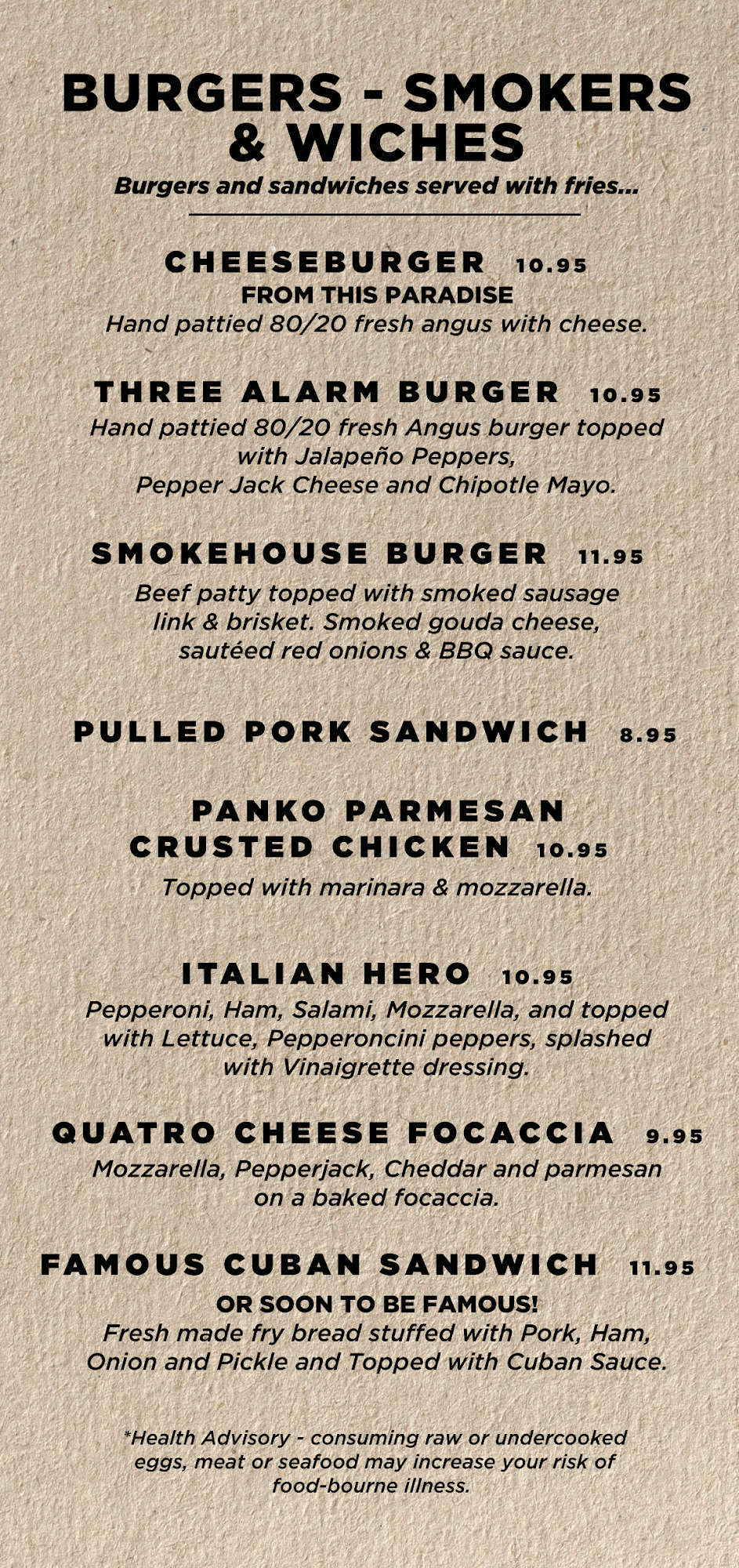 BURGERS - SMOKERS & WICHES

Burgers and sandwiches served with fries...

CHEESEBURGER 10.95
FROM THIS PARADISE
Hand pattied 80/20 fresh angus with cheese.

THREE ALARM BURGER 10.95
Hand pattied 80/20 fresh Angus burger topped with Jalapeño Peppers, Pepper Jack Cheese and Chipotle Mayo.

SMOKEHOUSE BURGER 11.95
Beef patty topped with smoked sausage link & brisket. Smoked gouda cheese, sautéed red onions & BBQ sauce.

PULLED PORK SANDWICH 8.95

PANKO PARMESAN CRUSTED CHICKEN 10.95
Topped with marinara & mozzarella.

ITALIAN HERO 10.95
Pepperoni, Ham, Salami, Mozzarella, and topped with Lettuce, Pepperoncini peppers, splashed with Vinaigrette dressing.

QUATRO CHEESE FOCACCIA 9.95
Mozzarella, Pepperjack, Cheddar and parmesan on a baked focaccia.

FAMOUS CUBAN SANDWICH 11.95
OR SOON TO BE FAMOUS!
Fresh made fry bread stuffed with Pork, Ham, Onion and Pickle and Topped with Cuban Sauce.

*Health Advisory - consuming raw or undercooked eggs, meat or seafood may increase your risk of food-bourne illness.